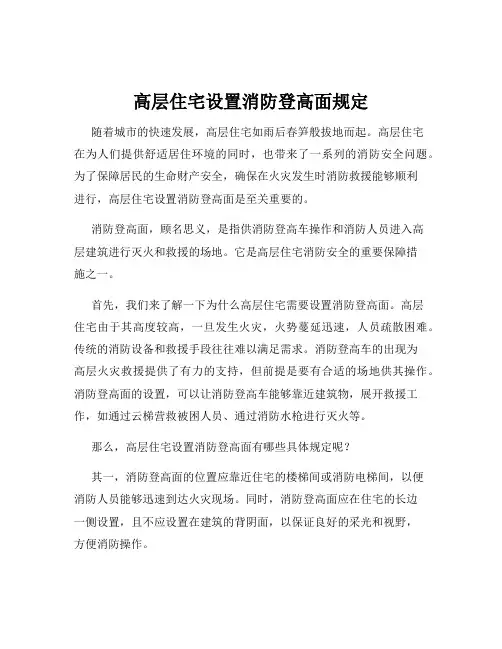 高层住宅设置消防登高面规定

随着城市的快速发展，高层住宅如雨后春笋般拔地而起。高层住宅在为人们提供舒适居住环境的同时，也带来了一系列的消防安全问题。为了保障居民的生命财产安全，确保在火灾发生时消防救援能够顺利进行，高层住宅设置消防登高面是至关重要的。

消防登高面，顾名思义，是指供消防登高车操作和消防人员进入高层建筑进行灭火和救援的场地。它是高层住宅消防安全的重要保障措施之一。

首先，我们来了解一下为什么高层住宅需要设置消防登高面。高层住宅由于其高度较高，一旦发生火灾，火势蔓延迅速，人员疏散困难。传统的消防设备和救援手段往往难以满足需求。消防登高车的出现为高层火灾救援提供了有力的支持，但前提是要有合适的场地供其操作。消防登高面的设置，可以让消防登高车能够靠近建筑物，展开救援工作，如通过云梯营救被困人员、通过消防水枪进行灭火等。

那么，高层住宅设置消防登高面有哪些具体规定呢？

其一，消防登高面的位置应靠近住宅的楼梯间或消防电梯间，以便消防人员能够迅速到达火灾现场。同时，消防登高面应在住宅的长边一侧设置，且不应设置在建筑的背阴面，以保证良好的采光和视野，方便消防操作。